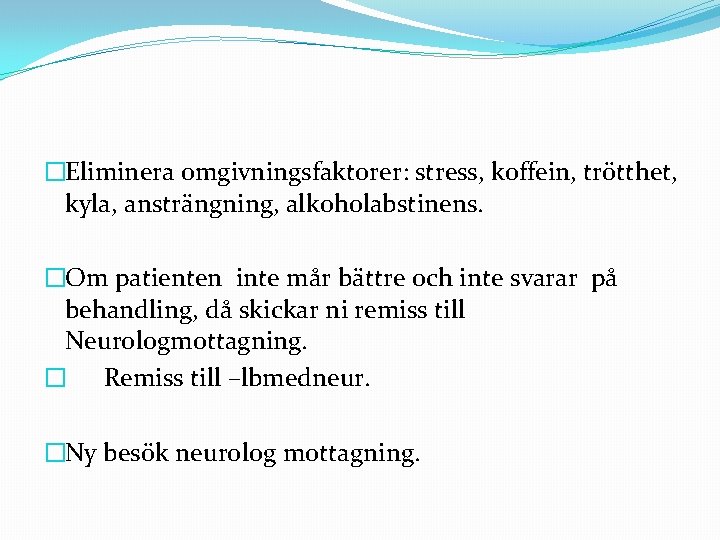 □Eliminera omgivningsfaktorer: stress, koffein, trötthet, kyla, ansträngning, alkoholabstinens.

□Om patienten inte mår bättre och inte svarar på behandling, då skickar ni remiss till Neurologmottagning.

□ Remiss till –lbmedneur.

□Ny besök neurolog mottagning.